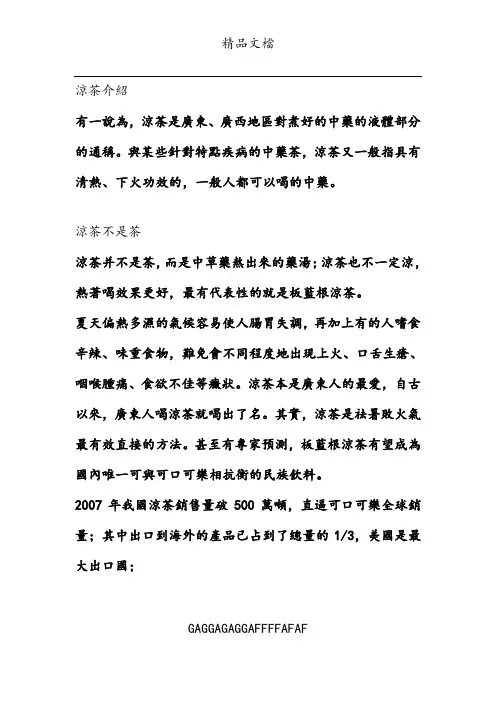 精品文檔

涼茶介紹

有一說為，涼茶是廣東、廣西地區對煮好的中藥的液體部分的通稱。與某些針對特點疾病的中藥茶，涼茶又一般指具有清熱、下火功效的，一般人都可以喝的中藥。

涼茶不是茶

涼茶并不是茶，而是中草藥熬出來的藥湯；涼茶也不一定涼，熱著喝效果更好，最有代表性的就是板藍根涼茶。

夏天偏熱多濕的氣候容易使人腸胃失調，再加上有的人嗜食辛辣、味重食物，難免會不同程度地出現上火、口舌生瘡、咽喉腫痛、食欲不佳等癥狀。涼茶本是廣東人的最愛，自古以來，廣東人喝涼茶就喝出了名。其實，涼茶是祛暑敗火氣最有效直接的方法。甚至有專家預測，板藍根涼茶有望成為國內唯一可與可口可樂相抗衡的民族飲料。

2007 年我國涼茶銷售量破 500 萬噸，直逼可口可樂全球銷量；其中出口到海外的產品已占到了總量的 1/3，美國是最大出口國；

GAGGAGAGGAFFFFAFAF